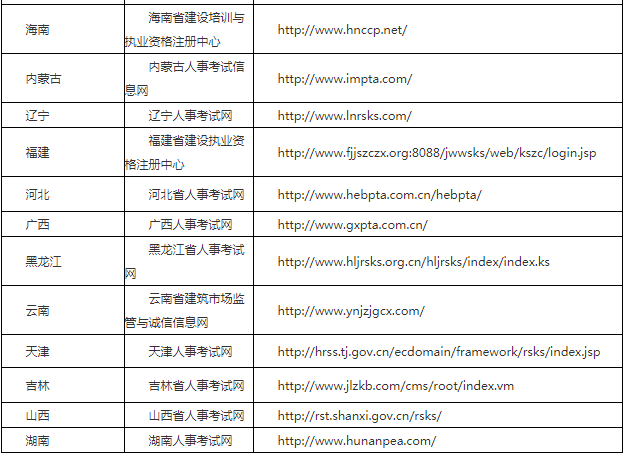 | | | |
|---|---|---|
| 海南 | 海南省建设培训与执业资格注册中心 | http://www.hnccp.net/ |
| 内蒙古 | 内蒙古人事考试信息网 | http://www.impta.com/ |
| 辽宁 | 辽宁人事考试网 | http://www.lnrsks.com/ |
| 福建 | 福建省建设执业资格注册中心 | http://www.fjjszczx.org:8088/jwwsks/web/kszc/login.jsp |
| 河北 | 河北省人事考试网 | http://www.hebpta.com.cn/hebpta/ |
| 广西 | 广西人事考试网 | http://www.gxpta.com.cn/ |
| 黑龙江 | 黑龙江省人事考试网 | http://www.hljrsks.org.cn/hljrsks/index/index.ks |
| 云南 | 云南省建筑市场监管与诚信信息网 | http://www.ynjzjgcx.com/ |
| 天津 | 天津人事考试网 | http://hrss.tj.gov.cn/ecdomain/framework/rsks/index.jsp |
| 吉林 | 吉林省人事考试网 | http://www.jlzkb.com/cms/root/index.vm |
| 山西 | 山西省人事考试网 | http://rst.shanxi.gov.cn/rsks/ |
| 湖南 | 湖南人事考试网 | http://www.hunanpea.com/ |